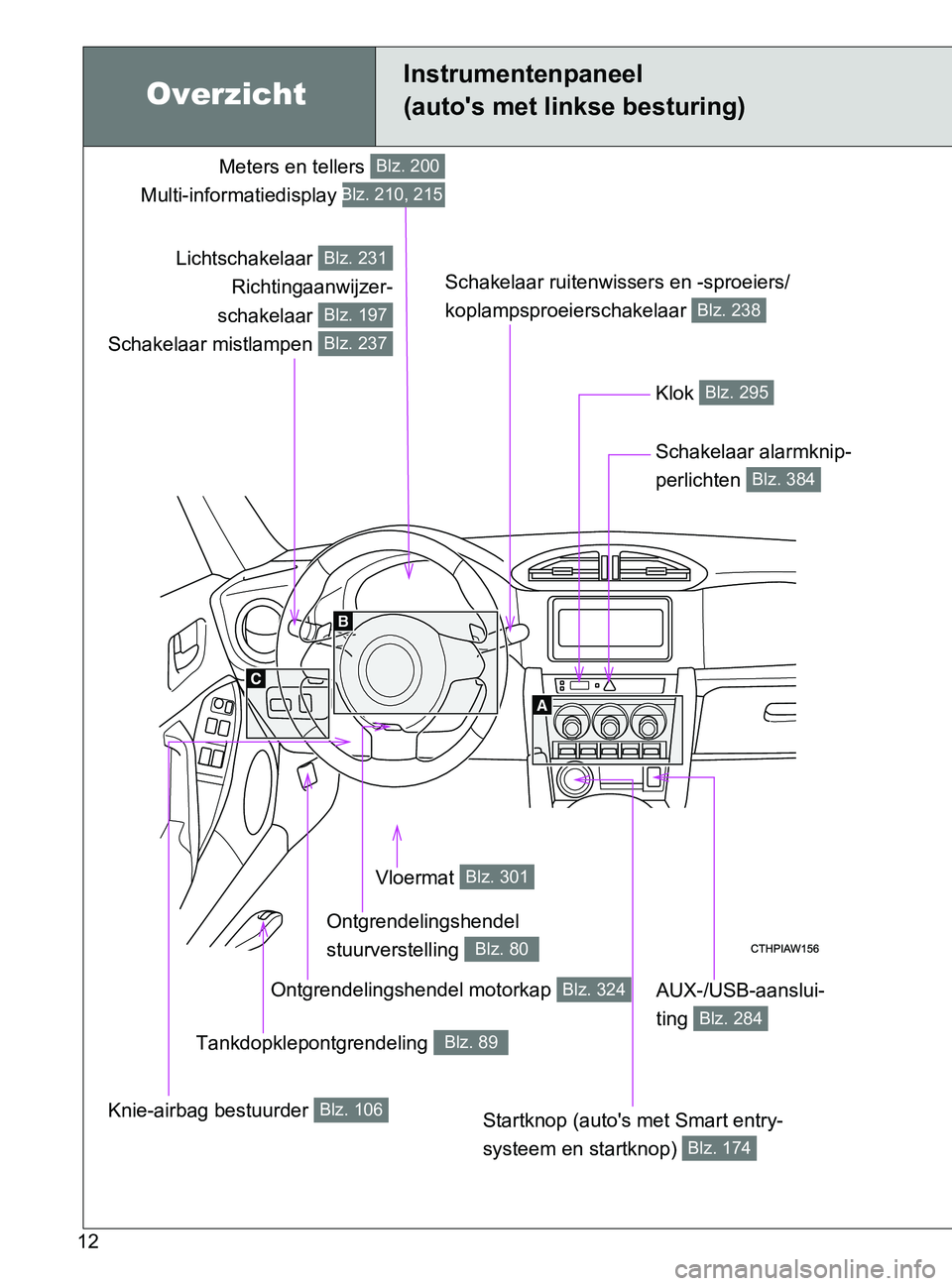 Overzicht

Instrumentenpaneel
(auto's met linkse besturing)

Meters en tellers Blz. 200
Multi-informatiedisplay Blz. 210, 215

Lichtschakelaar Blz. 231
Richtingaanwijzerschakelaar Blz. 197
Schakelaar mistlampen Blz. 237

Schakelaar ruitenwissers en -sproeiers/ koplampsproeierschakelaar Blz. 238

Klok Blz. 295

Schakelaar alarmknipperlichten Blz. 384

B
C
A

Vloermat Blz. 301

Ontgrendelingshendel stuurverstelling Blz. 80

CTHPIAW156

Ontgrendelingshendel motorkap Blz. 324

AUX-/USB-aansluiting Blz. 284

Tankdopklepontgrendeling Blz. 89

Knie-airbag bestuurder Blz. 106

Startknop (auto's met Smart entry-systeem en startknop) Blz. 174

12

carmanualsonline.info